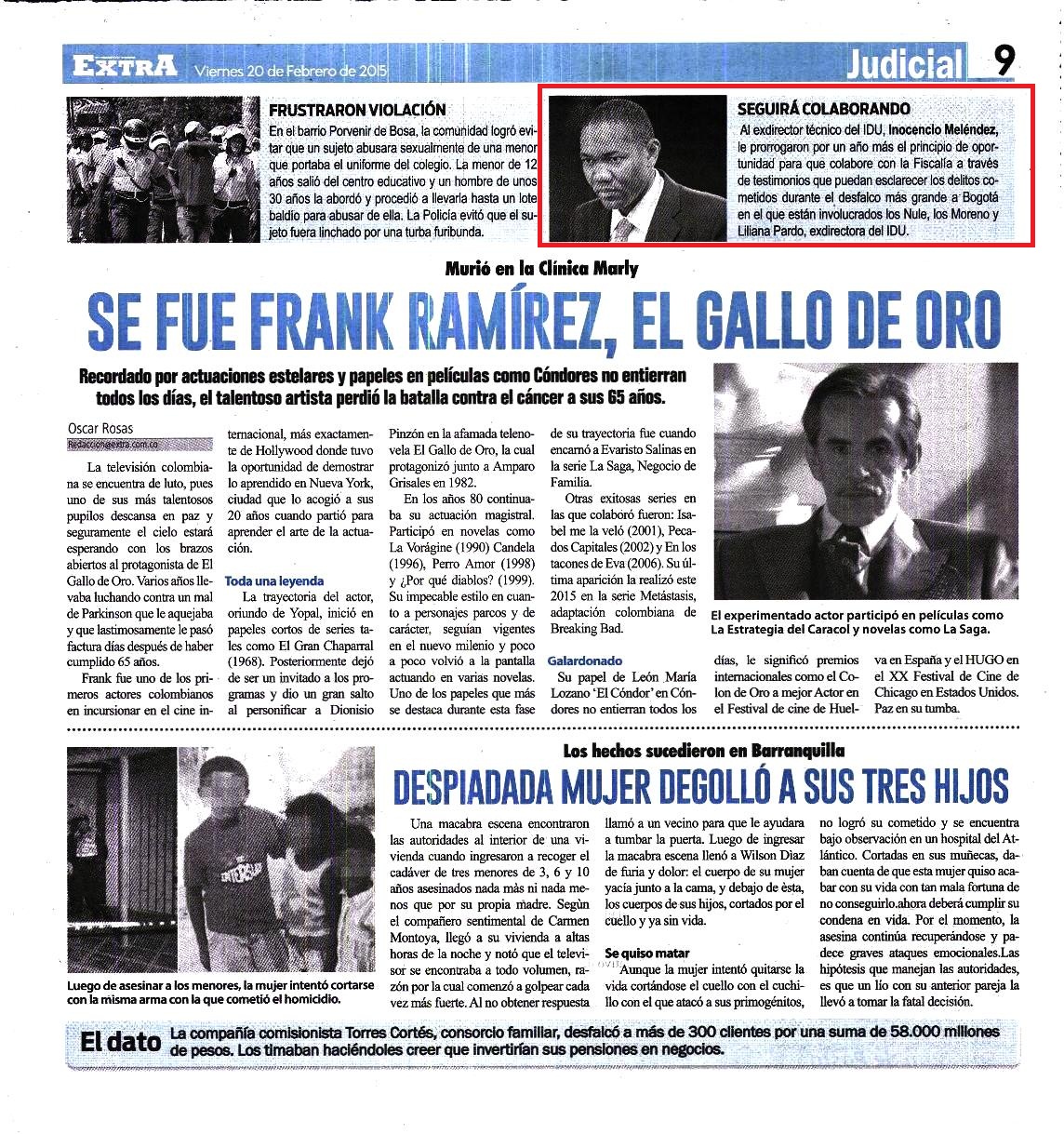 EXTRA Viernes 20 de Febrero de 2015

Judicial 9

FRUSTRARON VIOLACIÓN
En el barrio Porvenir de Bosa, la comunidad logró evitar que un sujeto abusara sexualmente de una menor que portaba el uniforme del colegio. La menor de 12 años salió del centro educativo y un hombre de unos 30 años la abordó y procedió a llevarla hasta un lote baldío para abusar de ella. La Policía evitó que el sujeto fuera linchado por una turba furibunda.

SEGUIRÁ COLABORANDO
Al exdirector técnico del IDU, Inocencio Meléndez, le prorrogaron por un año más el principio de oportunidad para que colabore con la Fiscalía a través de testimonios que puedan esclarecer los delitos cometidos durante el desfalco más grande a Bogotá en el que están involucrados los Nule, los Moreno y Liliana Pardo, exdirectora del IDU.

Murió en la Clínica Marly

SE FUE FRANK RAMÍREZ, EL GALLO DE ORO

Recordado por actuaciones estelares y papeles en películas como Cóndores no entierran todos los días, el talentoso artista perdió la batalla contra el cáncer a sus 65 años.

Oscar Rosas
Redacción@extra.com.co

La televisión colombiana se encuentra de luto, pues uno de sus más talentosos pupilos descansa en paz y seguramente el cielo estará esperando con los brazos abiertos al protagonista de El Gallo de Oro. Varios años llevaba luchando contra un mal de Parkinson que le aquejaba y que lastimosamente le pasó factura días después de haber cumplido 65 años.

Frank fue uno de los primeros actores colombianos en incursionar en el cine internacional, más exactamente de Hollywood donde tuvo la oportunidad de demostrar lo aprendido en Nueva York, ciudad que lo acogió a sus 20 años cuando partió para aprender el arte de la actuación.

Toda una leyenda

La trayectoria del actor, oriundo de Yopal, inició en papeles cortos de series tales como El Gran Chaparral (1968). Posteriormente dejó de ser un invitado a los programas y dio un gran salto al personificar a Dionisio Pinzón en la afamada telenovela El Gallo de Oro, la cual protagonizó junto a Amparo Grisales en 1982.

En los años 80 continuaba su actuación magistral. Participó en novelas como La Vorágine (1990) Candela (1996), Perro Amor (1998) y ¿Por qué diablos? (1999). Su impecable estilo en cuanto a personajes parcos y de carácter, seguían vigentes en el nuevo milenio y poco a poco volvió a la pantalla actuando en varias novelas. Uno de los papeles que más se destaca durante esta fase de su trayectoria fue cuando encarnó a Evaristo Salinas en la serie La Saga, Negocio de Familia.

Otras exitosas series en las que colaboró fueron: Isabel me la veló (2001), Pecados Capitales (2002) y En los tacones de Eva (2006). Su última aparición la realizó este 2015 en la serie Metástasis, adaptación colombiana de Breaking Bad.

Galardonado

Su papel de León María Lozano 'El Cóndor' en Cóndores no entierran todos los días, le significó premios internacionales como el Colon de Oro a mejor Actor en el Festival de cine de Huelva en España y el HUGO en el XX Festival de Cine de Chicago en Estados Unidos. Paz en su tumba.

El experimentado actor participó en películas como La Estrategia del Caracol y novelas como La Saga.

Los hechos sucedieron en Barranquilla

DESPIADADA MUJER DEGOLLÓ A SUS TRES HIJOS

Una macabra escena encontraron las autoridades al interior de una vivienda cuando ingresaron a recoger el cadáver de tres menores de 3, 6 y 10 años asesinados nada más ni nada menos que por su propia madre. Según el compañero sentimental de Carmen Montoya, llegó a su vivienda a altas horas de la noche y notó que el televisor se encontraba a todo volumen, razón por la cual comenzó a golpear cada vez más fuerte. Al no obtener respuesta llamó a un vecino para que le ayudara a tumbar la puerta. Luego de ingresar la macabra escena llenó a Wilson Diaz de furia y dolor: el cuerpo de su mujer yacía junto a la cama, y debajo de ésta, los cuerpos de sus hijos, cortados por el cuello y ya sin vida.

Se quiso matar

Aunque la mujer intentó quitarse la vida cortándose el cuello con el cuchillo con el que atacó a sus primogénitos, no logró su cometido y se encuentra bajo observación en un hospital del Atlántico. Cortadas en sus muñecas, daban cuenta de que esta mujer quiso acabar con su vida con tan mala fortuna de no conseguirlo.ahora deberá cumplir su condena en vida. Por el momento, la asesina continúa recuperándose y padece graves ataques emocionales.Las hipótesis que manejan las autoridades, es que un lío con su anterior pareja la llevó a tomar la fatal decisión.

Luego de asesinar a los menores, la mujer intentó cortarse con la misma arma con la que cometió el homicidio.

El dato La compañía comisionista Torres Cortés, consorcio familiar, desfalcó a más de 300 clientes por una suma de 58.000 millones de pesos. Los timaban haciéndoles creer que invertirían sus pensiones en negocios.